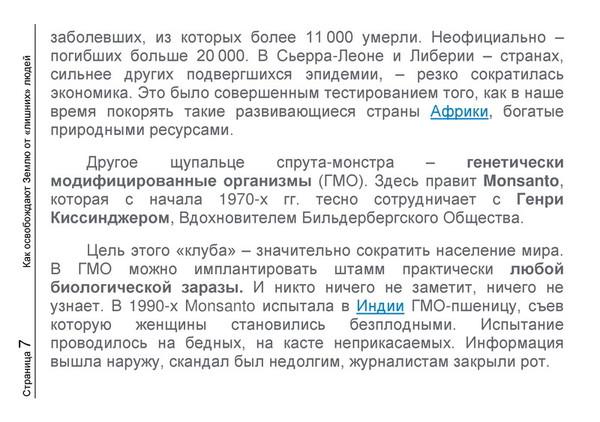 Как освобождают Землю от «лишних» людей

Страница 7

заболевших, из которых более 11 000 умерли. Неофициально – погибших больше 20 000. В Сьерра-Леоне и Либерии – странах, сильнее других подвергшихся эпидемии, – резко сократилась экономика. Это было совершенным тестированием того, как в наше время покорять такие развивающиеся страны Африки, богатые природными ресурсами.

Другое щупальце спрута-монстра – генетически модифицированные организмы (ГМО). Здесь правит Monsanto, которая с начала 1970-х гг. тесно сотрудничает с Генри Киссинджером, Вдохновителем Бильдербергского Общества.

Цель этого «клуба» – значительно сократить население мира. В ГМО можно имплантировать штамм практически любой биологической заразы. И никто ничего не заметит, ничего не узнает. В 1990-х Monsanto испытала в Индии ГМО-пшеницу, съев которую женщины становились безплодными. Испытание проводилось на бедных, на касте неприкасаемых. Информация вышла наружу, скандал был недолгим, журналистам закрыли рот.